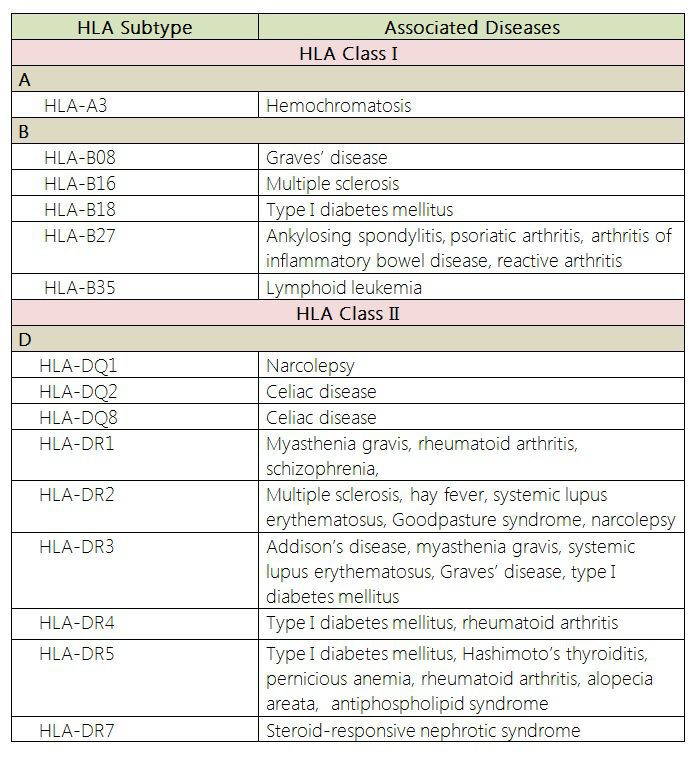 | HLA Subtype | Associated Diseases |
|---|---|
| HLA Class I | |
| A | |
| HLA-A3 | Hemochromatosis |
| B | |
| HLA-B08 | Graves' disease |
| HLA-B16 | Multiple sclerosis |
| HLA-B18 | Type I diabetes mellitus |
| HLA-B27 | Ankylosing spondylitis, psoriatic arthritis, arthritis of inflammatory bowel disease, reactive arthritis |
| HLA-B35 | Lymphoid leukemia |
| HLA Class II | |
| D | |
| HLA-DQ1 | Narcolepsy |
| HLA-DQ2 | Celiac disease |
| HLA-DQ8 | Celiac disease |
| HLA-DR1 | Myasthenia gravis, rheumatoid arthritis, schizophrenia, |
| HLA-DR2 | Multiple sclerosis, hay fever, systemic lupus erythematosus, Goodpasture syndrome, narcolepsy |
| HLA-DR3 | Addison's disease, myasthenia gravis, systemic lupus erythematosus, Graves' disease, type I diabetes mellitus |
| HLA-DR4 | Type I diabetes mellitus, rheumatoid arthritis |
| HLA-DR5 | Type I diabetes mellitus, Hashimoto's thyroiditis, pernicious anemia, rheumatoid arthritis, alopecia areata, antiphospholipid syndrome |
| HLA-DR7 | Steroid-responsive nephrotic syndrome |